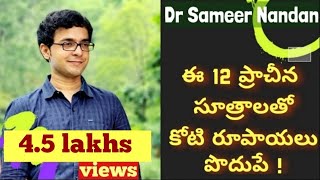 Dr Sameer Nandan

ఈ 12 ప్రాచీన సూత్రాలతో కోటి రూపాయలు పొదుపే !

4.5 lakhs views